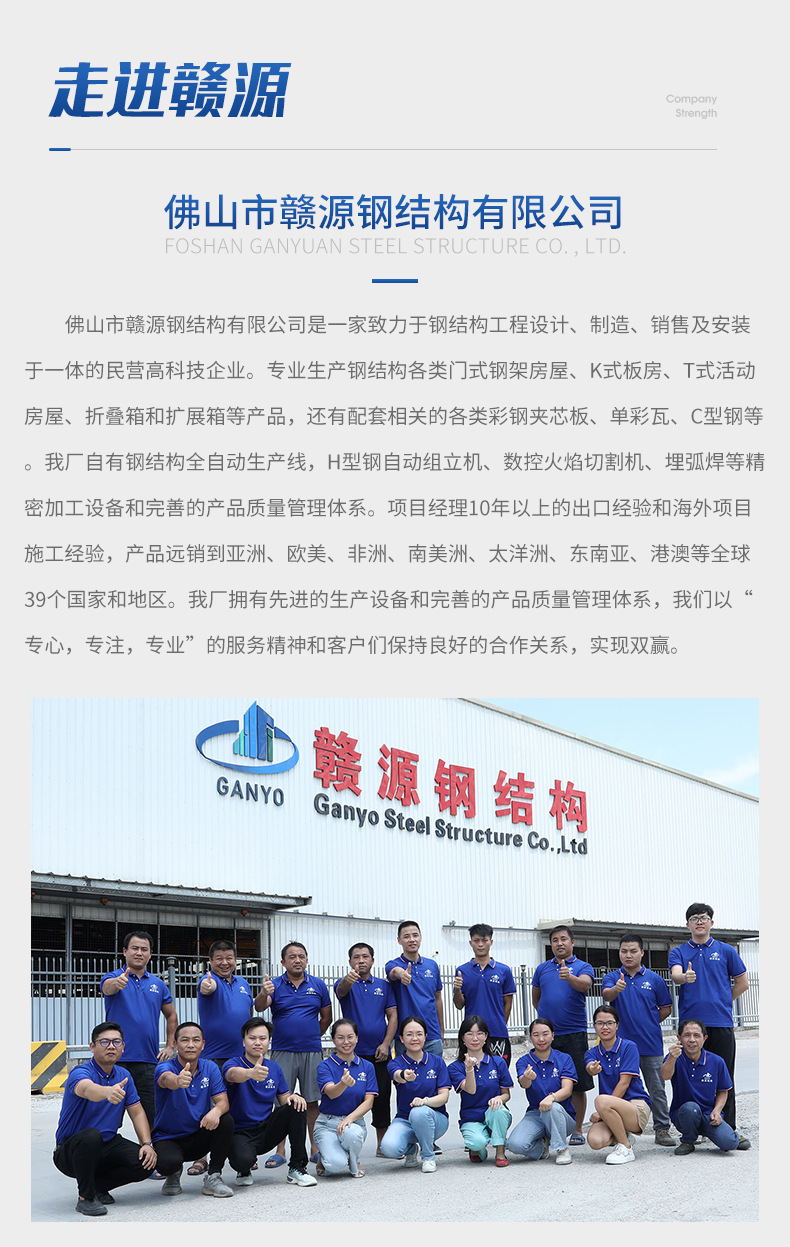 走进赣源

Company
Strength

佛山市赣源钢结构有限公司
FOSHAN GANYUAN STEEL STRUCTURE CO. , LTD.

佛山市赣源钢结构有限公司是一家致力于钢结构工程设计、制造、销售及安装于一体的民营高科技企业。专业生产钢结构各类门式钢架房屋、K式板房、T式活动房屋、折叠箱和扩展箱等产品，还有配套相关的各类彩钢夹芯板、单彩瓦、C型钢等。我厂自有钢结构全自动生产线，H型钢自动组立机、数控火焰切割机、埋弧焊等精密加工设备和完善的产品质量管理体系。项目经理10年以上的出口经验和海外项目施工经验，产品远销到亚洲、欧美、非洲、南美洲、太洋洲、东南亚、港澳等全球39个国家和地区。我厂拥有先进的生产设备和完善的产品质量管理体系，我们以“专心，专注，专业”的服务精神和客户们保持良好的合作关系，实现双赢。

GANYO
赣源钢结构
Ganyo Steel Structure Co.,Ltd